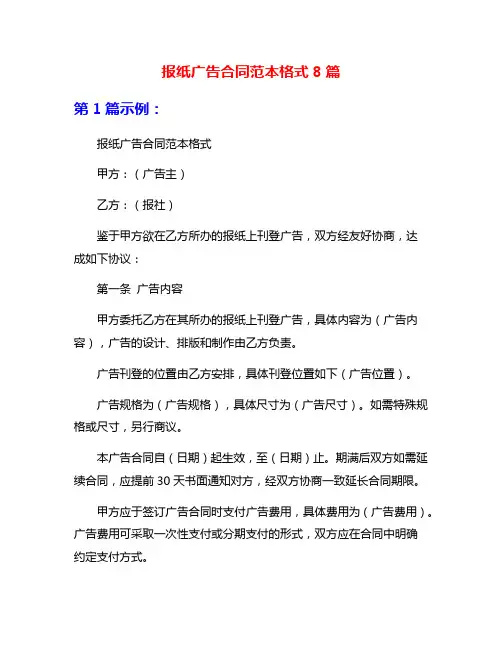 报纸广告合同范本格式 8 篇

第 1 篇示例：

报纸广告合同范本格式

甲方：（广告主）

乙方：（报社）

鉴于甲方欲在乙方所办的报纸上刊登广告，双方经友好协商，达成如下协议：

第一条 广告内容

甲方委托乙方在其所办的报纸上刊登广告，具体内容为（广告内容），广告的设计、排版和制作由乙方负责。

广告刊登的位置由乙方安排，具体刊登位置如下（广告位置）。

广告规格为（广告规格），具体尺寸为（广告尺寸）。如需特殊规格或尺寸，另行商议。

本广告合同自（日期）起生效，至（日期）止。期满后双方如需延续合同，应提前 30 天书面通知对方，经双方协商一致延长合同期限。

甲方应于签订广告合同时支付广告费用，具体费用为（广告费用）。广告费用可采取一次性支付或分期支付的形式，双方应在合同中明确约定支付方式。